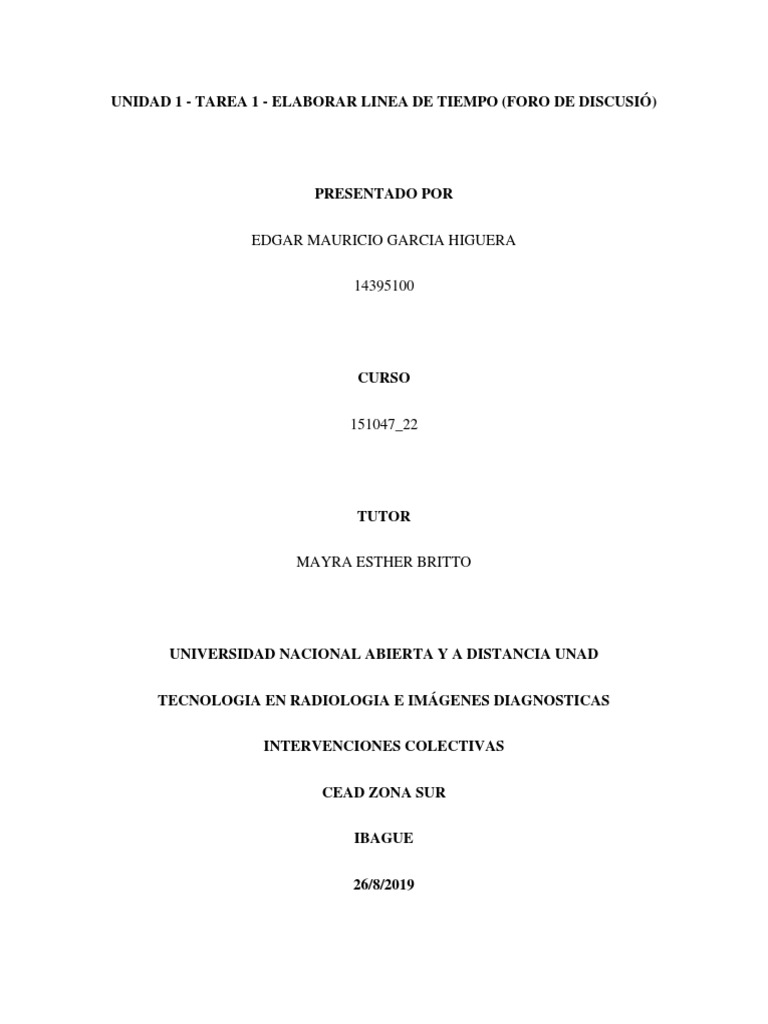 UNIDAD 1 - TAREA 1 - ELABORAR LINEA DE TIEMPO (FORO DE DISCUSIÓ)

PRESENTADO POR

EDGAR MAURICIO GARCIA HIGUERA

14395100

CURSO

151047_22

TUTOR

MAYRA ESTHER BRITTO

UNIVERSIDAD NACIONAL ABIERTA Y A DISTANCIA UNAD

TECNOLOGIA EN RADIOLOGIA E IMÁGENES DIAGNOSTICAS

INTERVENCIONES COLECTIVAS

CEAD ZONA SUR

IBAGUE

26/8/2019